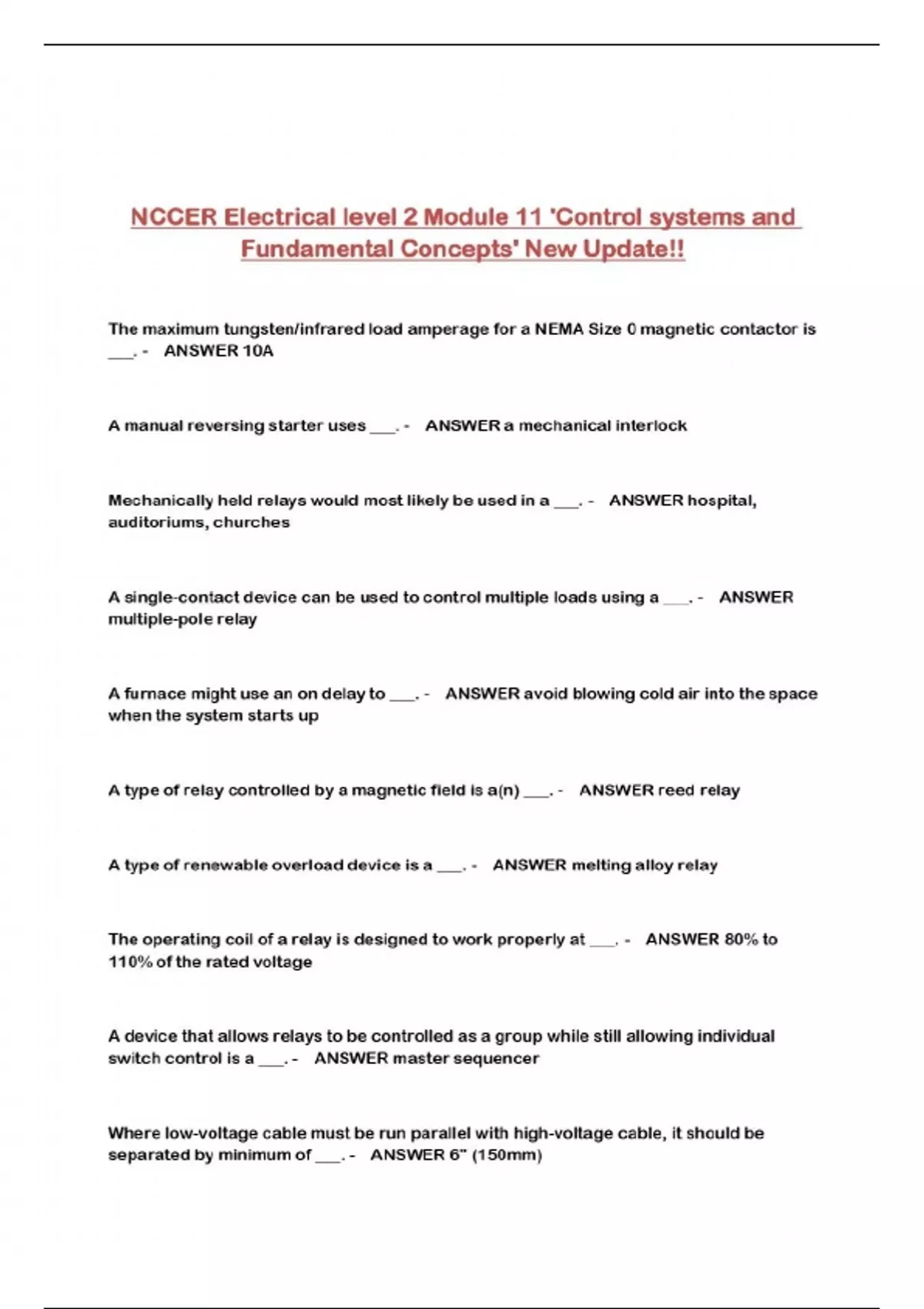 NCCER Electrical level 2 Module 11 'Control systems and Fundamental Concepts' New Update!!

The maximum tungsten/infrared load amperage for a NEMA Size 0 magnetic contactor is ___. - ANSWER 10A

A manual reversing starter uses ___. - ANSWER a mechanical interlock

Mechanically held relays would most likely be used in a ___. - ANSWER hospital, auditoriums, churches

A single-contact device can be used to control multiple loads using a ___. - ANSWER multiple-pole relay

A furnace might use an on delay to ___. - ANSWER avoid blowing cold air into the space when the system starts up

A type of relay controlled by a magnetic field is a(n) ___. - ANSWER reed relay

A type of renewable overload device is a ___. - ANSWER melting alloy relay

The operating coil of a relay is designed to work properly at ___. - ANSWER 80% to 110% of the rated voltage

A device that allows relays to be controlled as a group while still allowing individual switch control is a ___. - ANSWER master sequencer

Where low-voltage cable must be run parallel with high-voltage cable, it should be separated by minimum of ___. - ANSWER 6" (150mm)